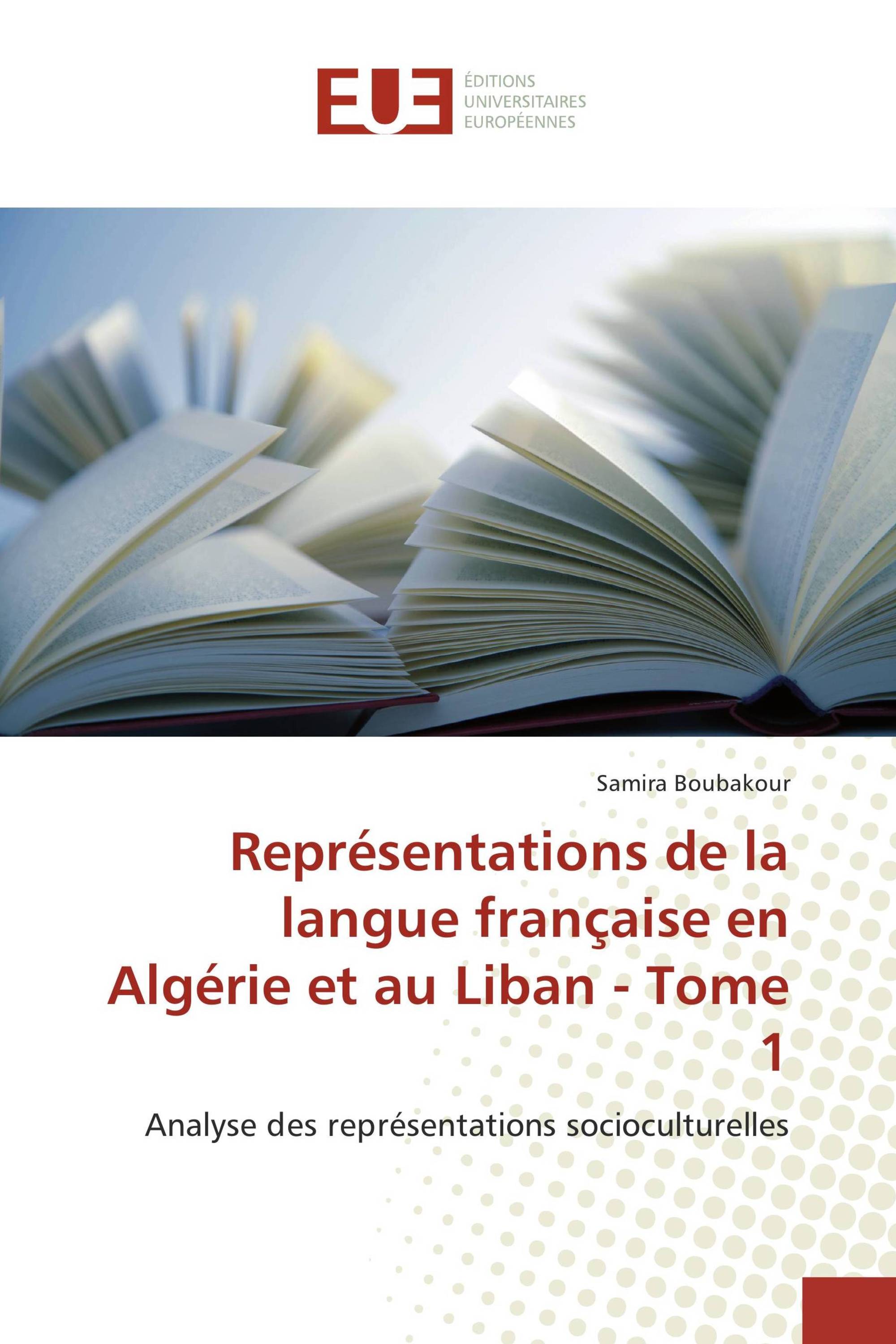 EUE
ÉDITIONS
UNIVERSITAIRES
EUROPÉENNES

Samira Boubakour

Représentations de la langue française en Algérie et au Liban - Tome 1

Analyse des représentations socioculturelles